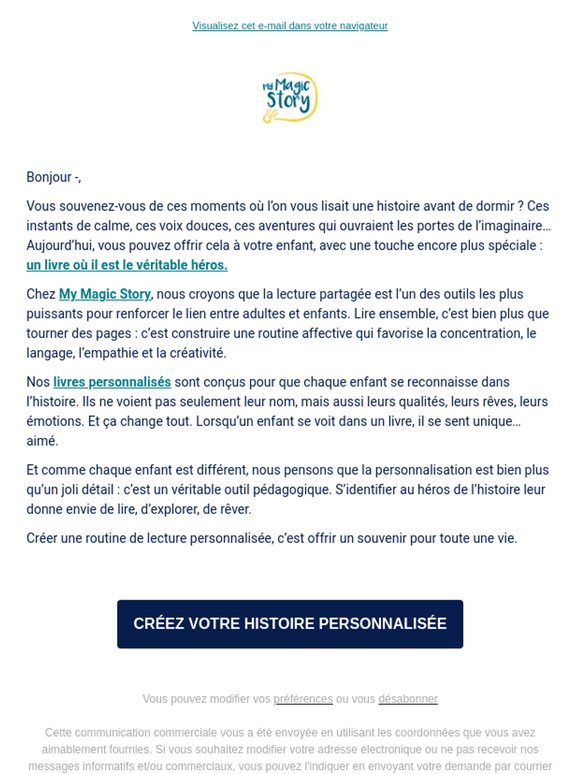 Visualisez cet e-mail dans votre navigateur

My Magic Story

Bonjour -,

Vous souvenez-vous de ces moments où l'on vous lisait une histoire avant de dormir ? Ces instants de calme, ces voix douces, ces aventures qui ouvraient les portes de l'imaginaire… Aujourd'hui, vous pouvez offrir cela à votre enfant, avec une touche encore plus spéciale : un livre où il est le véritable héros.

Chez My Magic Story, nous croyons que la lecture partagée est l'un des outils les plus puissants pour renforcer le lien entre adultes et enfants. Lire ensemble, c'est bien plus que tourner des pages : c'est construire une routine affective qui favorise la concentration, le langage, l'empathie et la créativité.

Nos livres personnalisés sont conçus pour que chaque enfant se reconnaisse dans l'histoire. Ils ne voient pas seulement leur nom, mais aussi leurs qualités, leurs rêves, leurs émotions. Et ça change tout. Lorsqu'un enfant se voit dans un livre, il se sent unique… aimé.

Et comme chaque enfant est différent, nous pensons que la personnalisation est bien plus qu'un joli détail : c'est un véritable outil pédagogique. S'identifier au héros de l'histoire leur donne envie de lire, d'explorer, de rêver.

Créer une routine de lecture personnalisée, c'est offrir un souvenir pour toute une vie.

CRÉEZ VOTRE HISTOIRE PERSONNALISÉE

Vous pouvez modifier vos préférences ou vous désabonner

Cette communication commerciale vous a été envoyée en utilisant les coordonnées que vous avez aimablement fournies. Si vous souhaitez modifier votre adresse électronique ou ne pas recevoir nos messages informatifs et/ou commerciaux, vous pouvez l'indiquer en envoyant votre demande par courrier